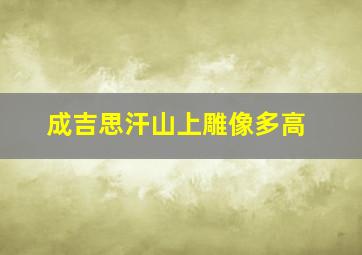 成吉思汗山上雕像多高